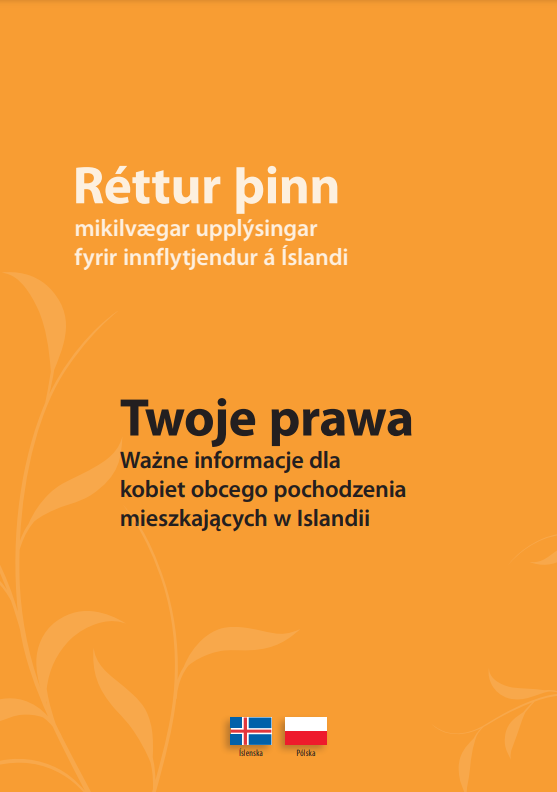 Réttur þinn
mikilvægar upplýsingar fyrir innflytjendur á Íslandi

Twoje prawa
Ważne informacje dla kobiet obcego pochodzenia mieszkających w Islandii

Íslenska
Pólska